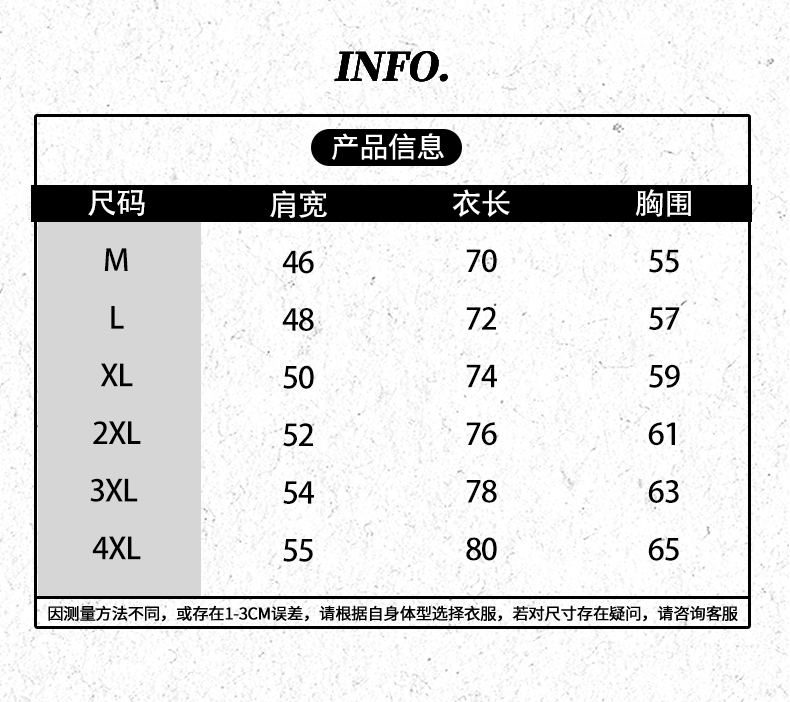 INFO.

产品信息

| 尺码 | 肩宽 | 衣长 | 胸围 |
|---|---|---|---|
| M | 46 | 70 | 55 |
| L | 48 | 72 | 57 |
| XL | 50 | 74 | 59 |
| 2XL | 52 | 76 | 61 |
| 3XL | 54 | 78 | 63 |
| 4XL | 55 | 80 | 65 |

因测量方法不同，或存在1-3CM误差，请根据自身体型选择衣服，若对尺寸存在疑问，请咨询客服